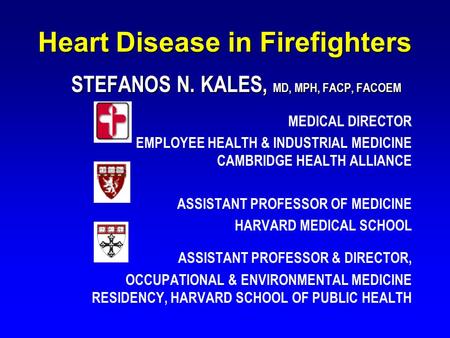 Heart Disease in Firefighters

STEFANOS N. KALES, MD, MPH, FACP, FACOEM

MEDICAL DIRECTOR
EMPLOYEE HEALTH & INDUSTRIAL MEDICINE
CAMBRIDGE HEALTH ALLIANCE

ASSISTANT PROFESSOR OF MEDICINE
HARVARD MEDICAL SCHOOL

ASSISTANT PROFESSOR & DIRECTOR,
OCCUPATIONAL & ENVIRONMENTAL MEDICINE
RESIDENCY, HARVARD SCHOOL OF PUBLIC HEALTH